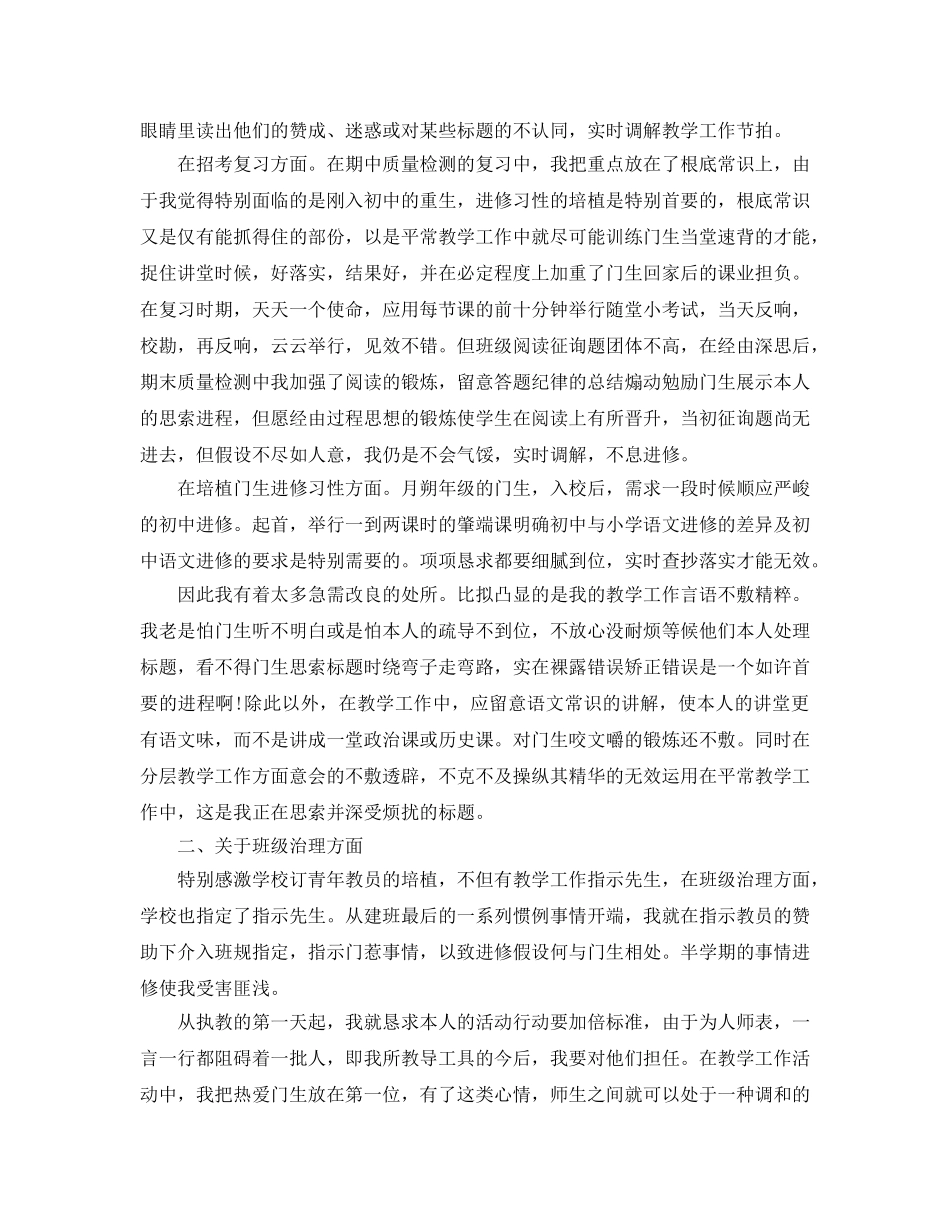 眼睛里读出他们的赞成、迷惑或对某些标题的不认同，实时调解教学工作节拍。

在招考复习方面。在期中质量检测的复习中，我把重点放在了根底常识上，由于我觉得特别面临的是刚入初中的重生，进修习性的培植是特别首要的，根底常识又是仅有能抓得住的部份，以是平常教学工作中就尽可能训练门生当堂速背的才能，捉住讲堂时候，好落实，结果好，并在必定程度上加重了门生回家后的课业担负。在复习时期，天天一个使命，应用每节课的前十分钟举行随堂小考试，当天反响，校勘，再反响，云云举行，见效不错。但班级阅读征询题团体不高，在经由深思后，期末质量检测中我加强了阅读的锻炼，留意答题纪律的总结煽动勉励门生展示本人的思索进程，但愿经由过程思想的锻炼使学生在阅读上有所晋升，当初征询题尚无进去，但假设不尽如人意，我仍是不会气馁，实时调解，不息进修。

在培植门生进修习性方面。月朔年级的门生，入校后，需求一段时候顺应严峻的初中进修。起首，举行一到两课时的肇端课明确初中与小学语文进修的差异及初中语文进修的要求是特别需要的。项项恳求都要细腻到位，实时查抄落实才能无效。

因此我有着太多急需改良的处所。比拟凸显的是我的教学工作言语不敷精粹。我老是怕门生听不明白或是怕本人的疏导不到位，不放心没耐烦等候他们本人处理标题，看不得门生思索标题时绕弯子走弯路，实在裸露错误矫正错误是一个如许首要的进程啊!除此以外，在教学工作中，应留意语文常识的讲解，使本人的讲堂更有语文味，而不是讲成一堂政治课或历史课。对门生咬文嚼的锻炼还不敷。同时在分层教学工作方面意会的不敷透辟，不克不及操纵其精华的无效运用在平常教学工作中，这是我正在思索并深受烦扰的标题。

二、关于班级治理方面

特别感激学校订青年教员的培植，不但有教学工作指示先生，在班级治理方面，学校也指定了指示先生。从建班最后的一系列惯例事情开端，我就在指示教员的赞助下介入班规指定，指示门惹事情，以致进修假设何与门生相处。半学期的事情进修使我受害匪浅。

从执教的第一天起，我就恳求本人的活动行动要加倍标准，由于为人师表，一言一行都阻碍着一批人，即我所教导工具的今后，我要对他们担任。在教学工作活动中，我把热爱门生放在第一位，有了这类心情，师生之间就可以处于一种调和的